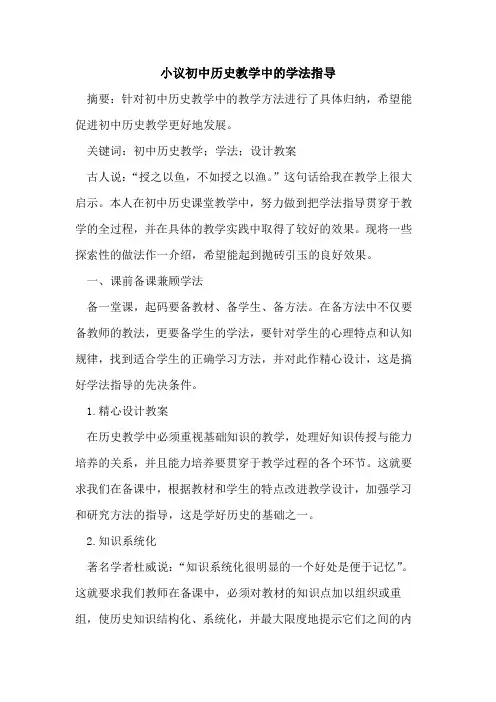 小议初中历史教学中的学法指导

摘要：针对初中历史教学中的教学方法进行了具体归纳，希望能促进初中历史教学更好地发展。

关键词：初中历史教学；学法；设计教案

古人说：“授之以鱼，不如授之以渔。”这句话给我在教学上很大启示。本人在初中历史课堂教学中，努力做到把学法指导贯穿于教学的全过程，并在具体的教学实践中取得了较好的效果。现将一些探索性的做法作一介绍，希望能起到抛砖引玉的良好效果。

一、课前备课兼顾学法

备一堂课，起码要备教材、备学生、备方法。在备方法中不仅要备教师的教法，更要备学生的学法，要针对学生的心理特点和认知规律，找到适合学生的正确学习方法，并对此作精心设计，这是搞好学法指导的先决条件。

1.精心设计教案

在历史教学中必须重视基础知识的教学，处理好知识传授与能力培养的关系，并且能力培养要贯穿于教学过程的各个环节。这就要求我们在备课中，根据教材和学生的特点改进教学设计，加强学习和研究方法的指导，这是学好历史的基础之一。

2.知识系统化

著名学者杜威说：“知识系统化很明显的一个好处是便于记忆”。这就要求我们教师在备课中，必须对教材的知识点加以组织或重组，使历史知识结构化、系统化，并最大限度地提示它们之间的内